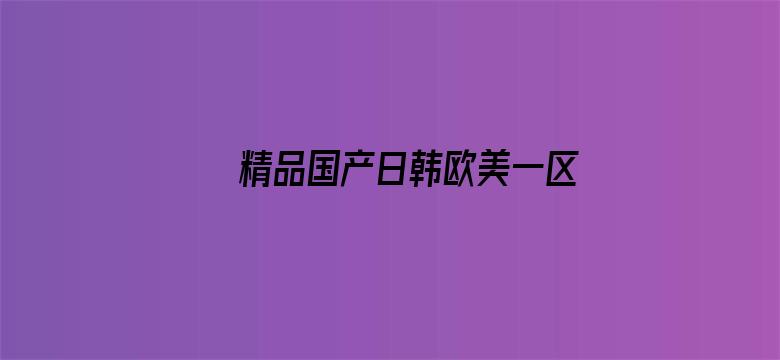 精品国产日韩欧美一区